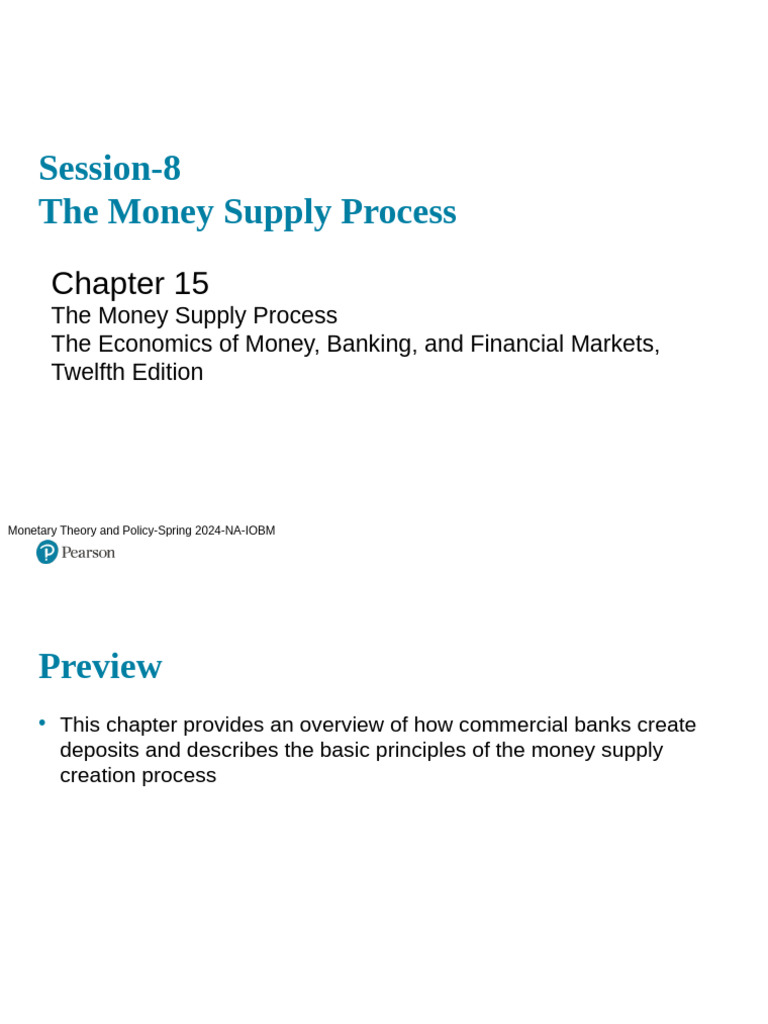 Session-8
The Money Supply Process

Chapter 15
The Money Supply Process
The Economics of Money, Banking, and Financial Markets, Twelfth Edition

Monetary Theory and Policy-Spring 2024-NA-IOBM
Pearson

Preview

• This chapter provides an overview of how commercial banks create deposits and describes the basic principles of the money supply creation process